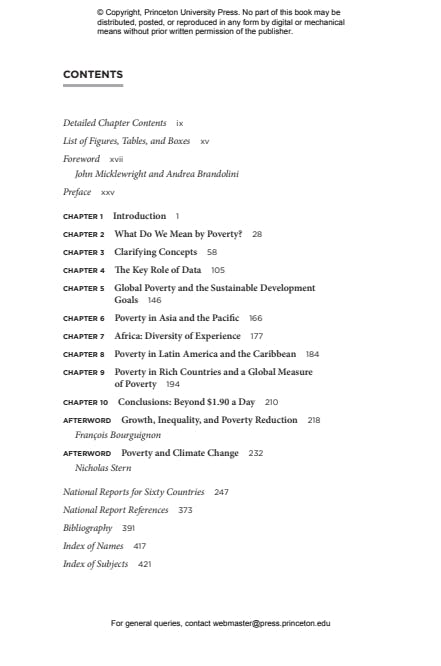 © Copyright, Princeton University Press. No part of this book may be distributed, posted, or reproduced in any form by digital or mechanical means without prior written permission of the publisher.

CONTENTS

Detailed Chapter Contents ix
List of Figures, Tables, and Boxes xv
Foreword xvii
John Micklewright and Andrea Brandolini
Preface xxv

CHAPTER 1 Introduction 1
CHAPTER 2 What Do We Mean by Poverty? 28
CHAPTER 3 Clarifying Concepts 58
CHAPTER 4 The Key Role of Data 105
CHAPTER 5 Global Poverty and the Sustainable Development Goals 146
CHAPTER 6 Poverty in Asia and the Pacific 166
CHAPTER 7 Africa: Diversity of Experience 177
CHAPTER 8 Poverty in Latin America and the Caribbean 184
CHAPTER 9 Poverty in Rich Countries and a Global Measure of Poverty 194
CHAPTER 10 Conclusions: Beyond $1.90 a Day 210
AFTERWORD Growth, Inequality, and Poverty Reduction 218
François Bourguignon
AFTERWORD Poverty and Climate Change 232
Nicholas Stern

National Reports for Sixty Countries 247
National Report References 373
Bibliography 391
Index of Names 417
Index of Subjects 421

For general queries, contact webmaster@press.princeton.edu